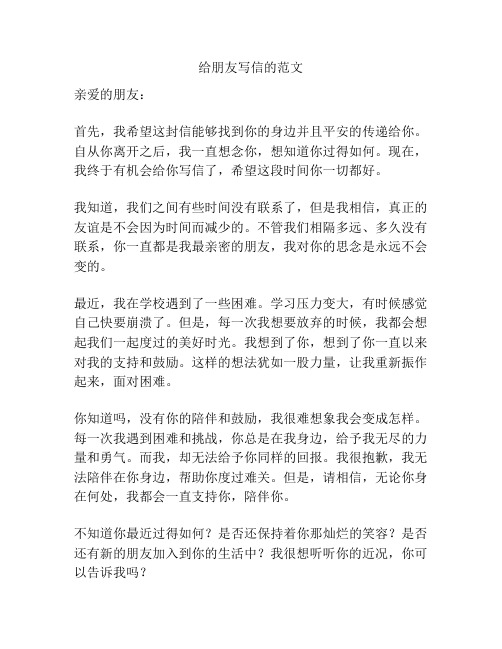 给朋友写信的范文

亲爱的朋友：

首先，我希望这封信能够找到你的身边并且平安的传递给你。自从你离开之后，我一直想念你，想知道你过得如何。现在，我终于有机会给你写信了，希望这段时间你一切都好。

我知道，我们之间有些时间没有联系了，但是我相信，真正的友谊是不会因为时间而减少的。不管我们相隔多远、多久没有联系，你一直都是我最亲密的朋友，我对你的思念是永远不会变的。

最近，我在学校遇到了一些困难。学习压力变大，有时候感觉自己快要崩溃了。但是，每一次我想要放弃的时候，我都会想起我们一起度过的美好时光。我想到了你，想到了你一直以来对我的支持和鼓励。这样的想法犹如一股力量，让我重新振作起来，面对困难。

你知道吗，没有你的陪伴和鼓励，我很难想象我会变成怎样。每一次我遇到困难和挑战，你总是在我身边，给予我无尽的力量和勇气。而我，却无法给予你同样的回报。我很抱歉，我无法陪伴在你身边，帮助你度过难关。但是，请相信，无论你身在何处，我都会一直支持你，陪伴你。

不知道你最近过得如何？是否还保持着你那灿烂的笑容？是否还有新的朋友加入到你的生活中？我很想听听你的近况，你可以告诉我吗？